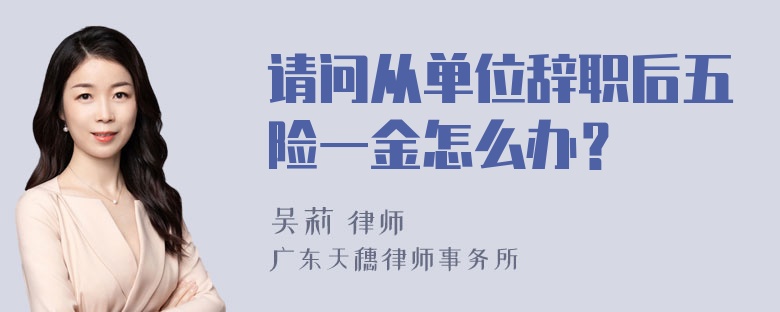 请问从单位辞职后五险一金怎么办？

吴莉 律师
广东天穗律师事务所